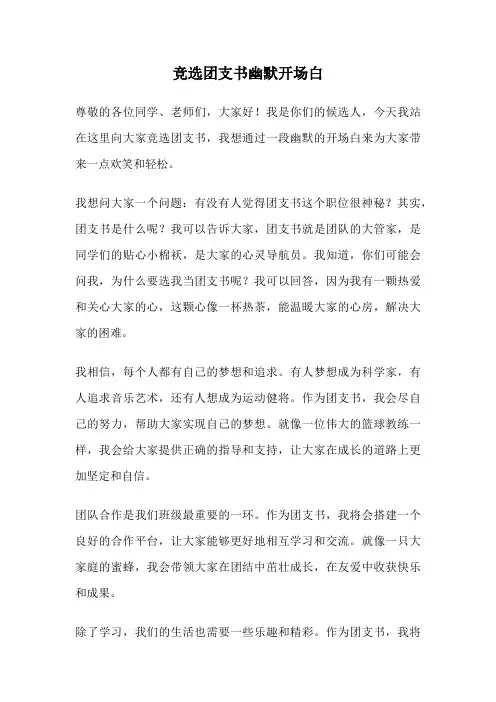 竞选团支书幽默开场白

尊敬的各位同学、老师们，大家好！我是你们的候选人，今天我站在这里向大家竞选团支书，我想通过一段幽默的开场白来为大家带来一点欢笑和轻松。

我想问大家一个问题：有没有人觉得团支书这个职位很神秘？其实，团支书是什么呢？我可以告诉大家，团支书就是团队的大管家，是同学们的贴心小棉袄，是大家的心灵导航员。我知道，你们可能会问我，为什么要选我当团支书呢？我可以回答，因为我有一颗热爱和关心大家的心，这颗心像一杯热茶，能温暖大家的心房，解决大家的困难。

我相信，每个人都有自己的梦想和追求。有人梦想成为科学家，有人追求音乐艺术，还有人想成为运动健将。作为团支书，我会尽自己的努力，帮助大家实现自己的梦想。就像一位伟大的篮球教练一样，我会给大家提供正确的指导和支持，让大家在成长的道路上更加坚定和自信。

团队合作是我们班级最重要的一环。作为团支书，我将会搭建一个良好的合作平台，让大家能够更好地相互学习和交流。就像一只大家庭的蜜蜂，我会带领大家在团结中茁壮成长，在友爱中收获快乐和成果。

除了学习，我们的生活也需要一些乐趣和精彩。作为团支书，我将